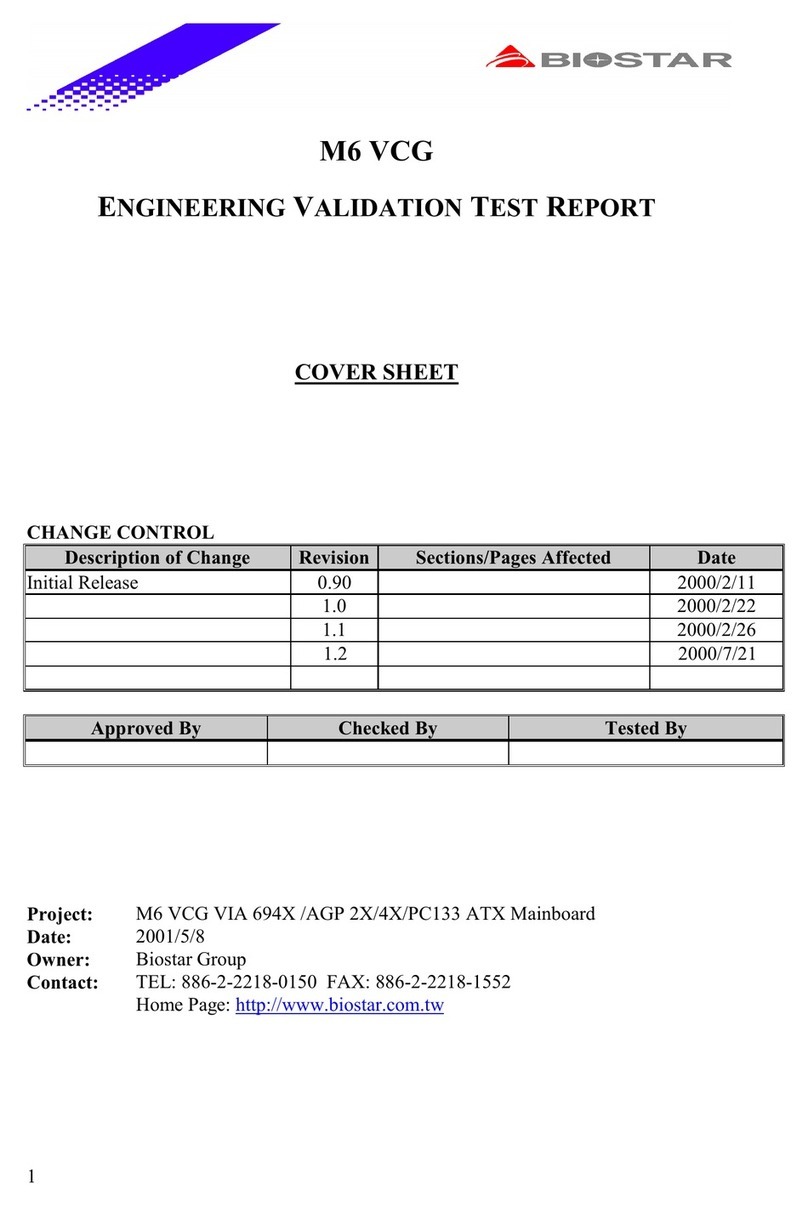 BIOSTAR

M6 VCG

ENGINEERING VALIDATION TEST REPORT

COVER SHEET

CHANGE CONTROL

| Description of Change | Revision | Sections/Pages Affected | Date |
|---|---|---|---|
| Initial Release | 0.90 | | 2000/2/11 |
| | 1.0 | | 2000/2/22 |
| | 1.1 | | 2000/2/26 |
| | 1.2 | | 2000/7/21 |
| | | | |

| Approved By | Checked By | Tested By |
|---|---|---|
| | | |

Project: M6 VCG VIA 694X /AGP 2X/4X/PC133 ATX Mainboard
Date: 2001/5/8
Owner: Biostar Group
Contact: TEL: 886-2-2218-0150 FAX: 886-2-2218-1552
Home Page: http://www.biostar.com.tw

1